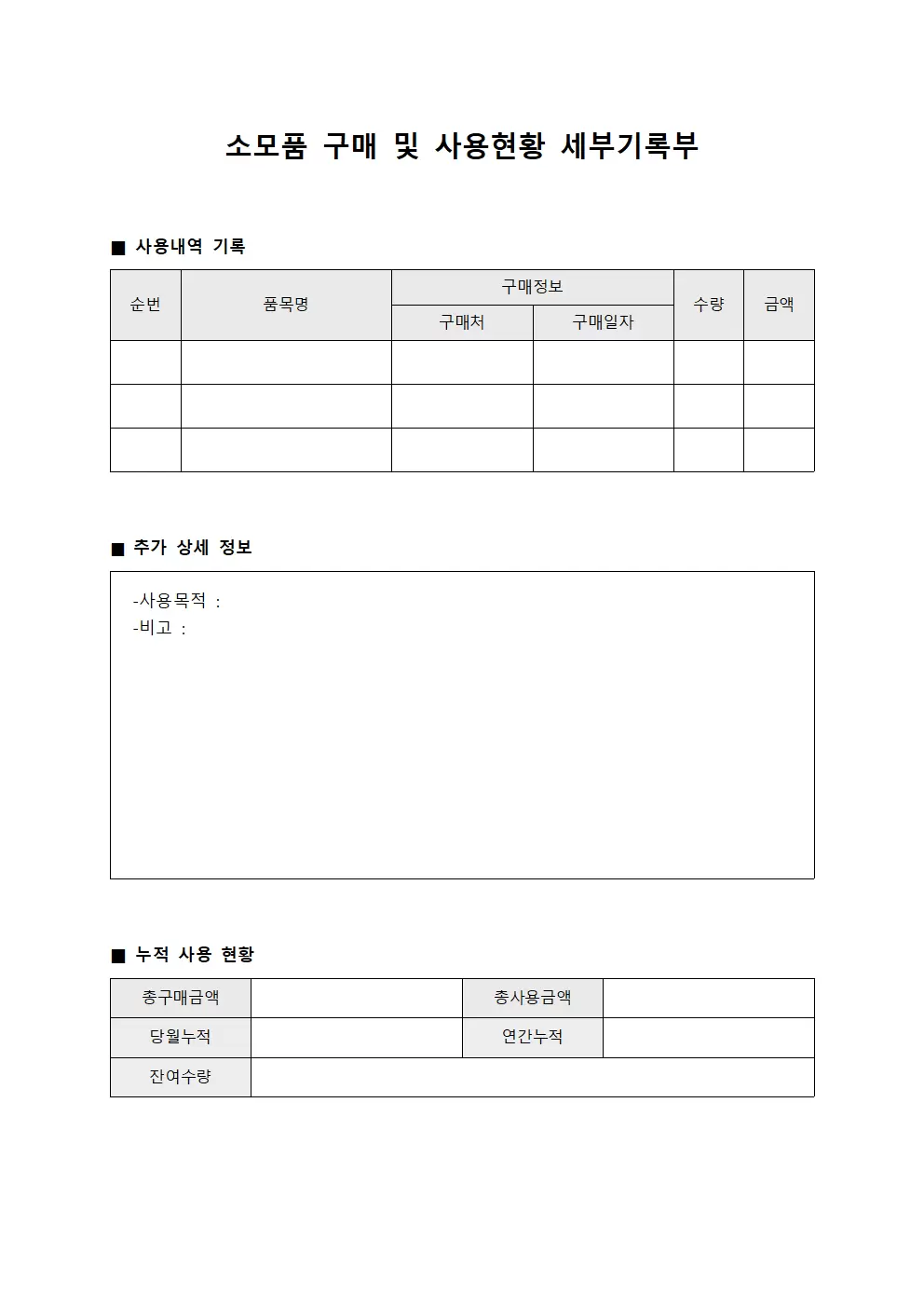 소모품 구매 및 사용현황 세부기록부

■ 사용내역 기록

| 순번 | 품목명 | 구매정보 | | 수량 | 금액 |
|---|---|---|---|---|---|
| | | 구매처 | 구매일자 | | |
| | | | | | |
| | | | | | |
| | | | | | |

■ 추가 상세 정보

-사용목적 :
-비고 :

■ 누적 사용 현황

| 총구매금액 | | 총사용금액 | |
|---|---|---|---|
| 당월누적 | | 연간누적 | |
| 잔여수량 | | | |